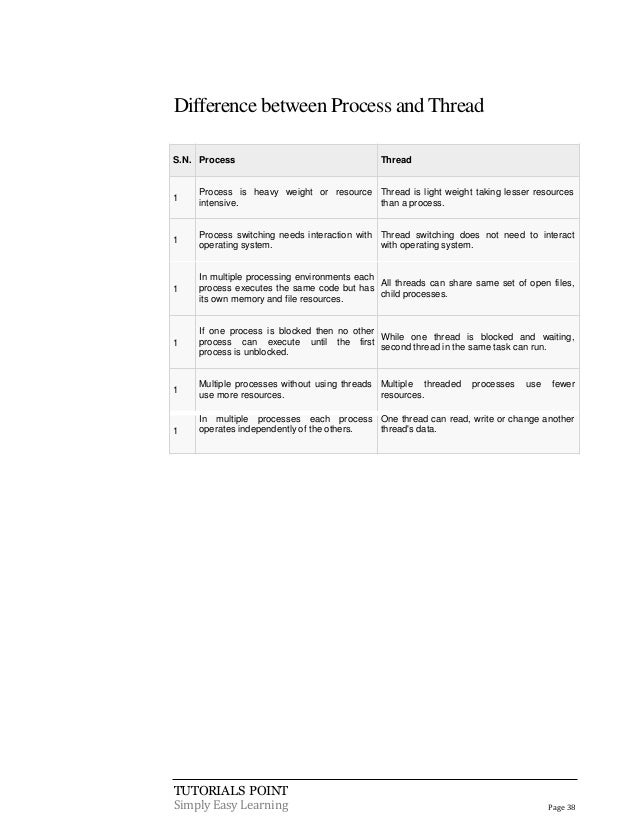 Difference between Process and Thread

| S.N. | Process | Thread |
|---|---|---|
| 1 | Process is heavy weight or resource intensive. | Thread is light weight taking lesser resources than a process. |
| 1 | Process switching needs interaction with operating system. | Thread switching does not need to interact with operating system. |
| 1 | In multiple processing environments each process executes the same code but has its own memory and file resources. | All threads can share same set of open files, child processes. |
| 1 | If one process is blocked then no other process can execute until the first process is unblocked. | While one thread is blocked and waiting, second thread in the same task can run. |
| 1 | Multiple processes without using threads use more resources. | Multiple threaded processes use fewer resources. |
| 1 | In multiple processes each process operates independently of the others. | One thread can read, write or change another thread's data. |

TUTORIALS POINT
Simply Easy Learning

Page 38